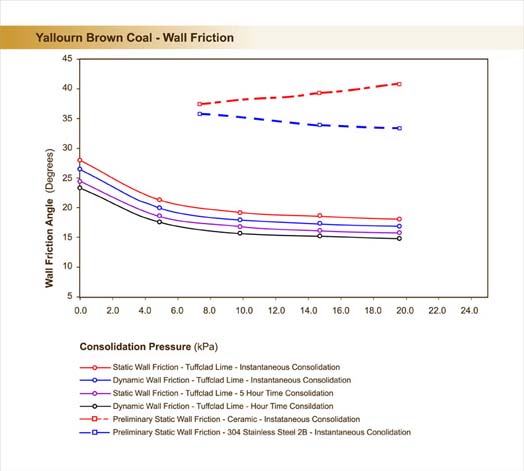 Yallourn Brown Coal - Wall Friction

Wall Friction Angle (Degrees)

45
40
35
30
25
20
15
10
5

0.0 2.0 4.0 6.0 8.0 10.0 12.0 14.0 16.0 18.0 20.0 22.0 24.0

Consolidation Pressure (kPa)

Static Wall Friction - Tuffclad Lime - Instantaneous Consolidation
Dynamic Wall Friction - Tuffclad Lime - Instantaneous Consolidation
Static Wall Friction - Tuffclad Lime - 5 Hour Time Consolidation
Dynamic Wall Friction - Tuffclad Lime - Hour Time Consildation
Preliminary Static Wall Friction - Ceramic - Instataneous Consolidation
Preliminary Static Wall Friction - 304 Stainless Steel 2B - Instantaneous Conolidation